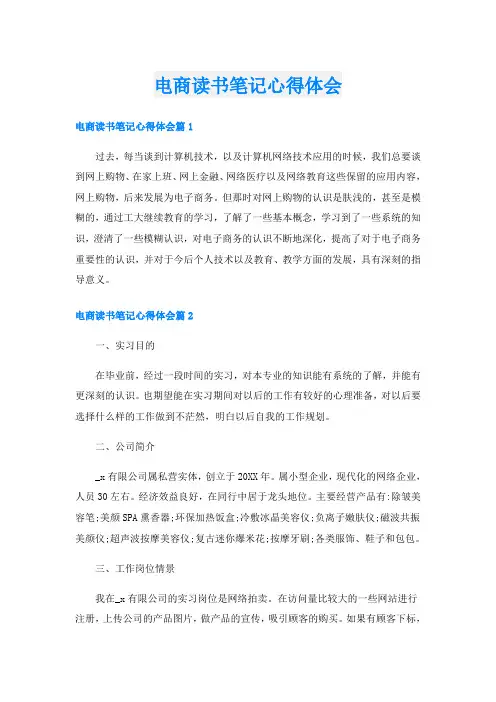 电商读书笔记心得体会

电商读书笔记心得体会篇1

过去，每当谈到计算机技术，以及计算机网络技术应用的时候，我们总要谈到网上购物、在家上班、网上金融、网络医疗以及网络教育这些保留的应用内容，网上购物，后来发展为电子商务。但那时对网上购物的认识是肤浅的，甚至是模糊的，通过工大继续教育的学习，了解了一些基本概念，学习到了一些系统的知识，澄清了一些模糊认识，对电子商务的认识不断地深化，提高了对于电子商务重要性的认识，并对于今后个人技术以及教育、教学方面的发展，具有深刻的指导意义。

电商读书笔记心得体会篇2

一、实习目的

在毕业前，经过一段时间的实习，对本专业的知识能有系统的了解，并能有更深刻的认识。也期望能在实习期间对以后的工作有较好的心理准备，对以后要选择什么样的工作做到不茫然，明白以后自我的工作规划。

二、公司简介

_x有限公司属私营实体，创立于20XX年。属小型企业，现代化的网络企业，人员30左右。经济效益良好，在同行中居于龙头地位。主要经营产品有:除皱美容笔;美颜SPA熏香器;环保加热饭盒;冷敷冰晶美容仪;负离子嫩肤仪;磁波共振美颜仪;超声波按摩美容仪;复古迷你爆米花;按摩牙刷;各类服饰、鞋子和包包。

三、工作岗位情景

我在_x有限公司的实习岗位是网络拍卖。在访问量比较大的一些网站进行注册，上传公司的产品图片，做产品的宣传，吸引顾客的购买。如果有顾客下标，